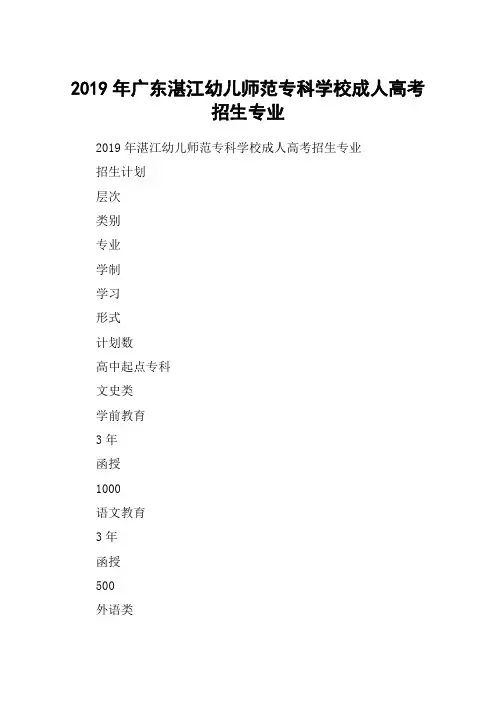 2019 年广东湛江幼儿师范专科学校成人高考招生专业

2019 年湛江幼儿师范专科学校成人高考招生专业

招生计划

层次

类别

专业

学制

学习

形式

计划数

高中起点专科

文史类

学前教育

3 年

函授

1000

语文教育

3 年

函授

500

外语类